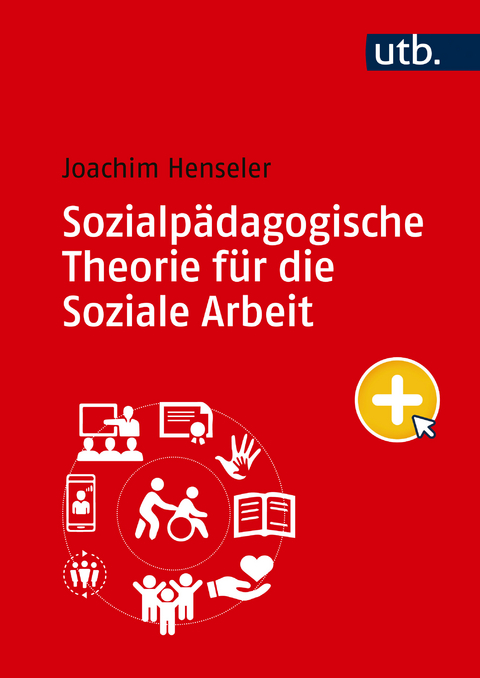 utb.

Joachim Henseler

Sozialpädagogische Theorie für die Soziale Arbeit